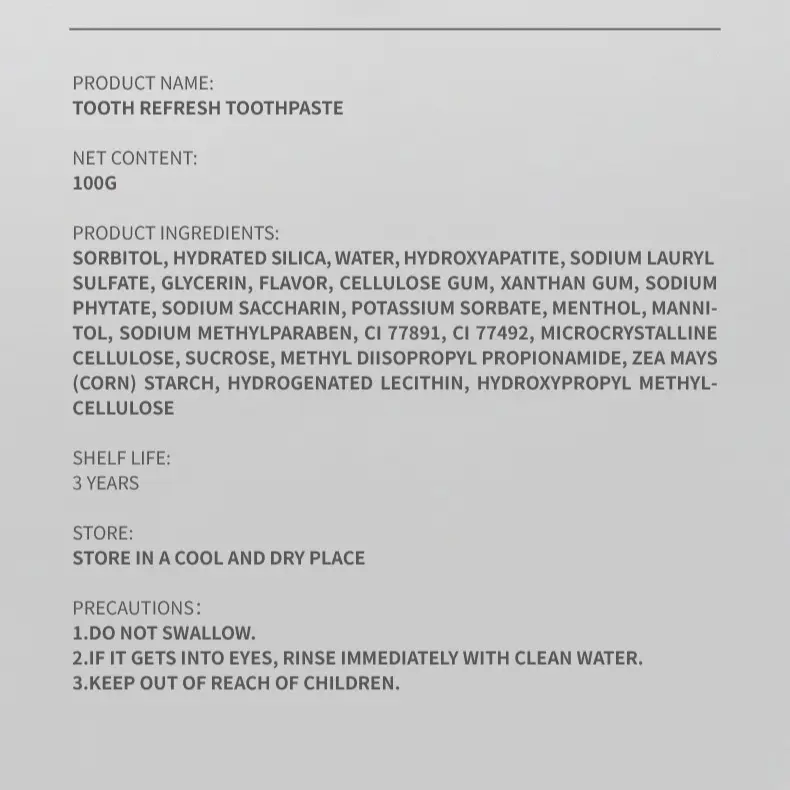 PRODUCT NAME:
TOOTH REFRESH TOOTHPASTE

NET CONTENT:
100G

PRODUCT INGREDIENTS:
SORBITOL, HYDRATED SILICA, WATER, HYDROXYAPATITE, SODIUM LAURYL SULFATE, GLYCERIN, FLAVOR, CELLULOSE GUM, XANTHAN GUM, SODIUM PHYTATE, SODIUM SACCHARIN, POTASSIUM SORBATE, MENTHOL, MANNITOL, SODIUM METHYLPARABEN, CI 77891, CI 77492, MICROCRYSTALLINE CELLULOSE, SUCROSE, METHYL DIISOPROPYL PROPIONAMIDE, ZEA MAYS (CORN) STARCH, HYDROGENATED LECITHIN, HYDROXYPROPYL METHYLCELLULOSE

SHELF LIFE:
3 YEARS

STORE:
STORE IN A COOL AND DRY PLACE

PRECAUTIONS:
1.DO NOT SWALLOW.
2.IF IT GETS INTO EYES, RINSE IMMEDIATELY WITH CLEAN WATER.
3.KEEP OUT OF REACH OF CHILDREN.